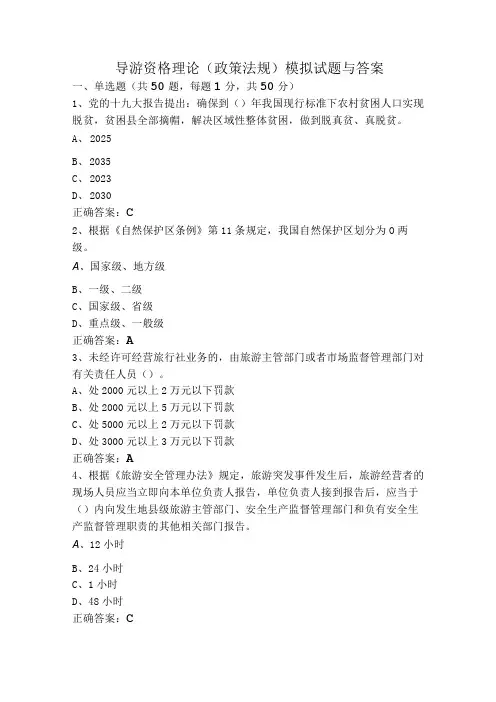 导游资格理论（政策法规）模拟试题与答案

一、单选题（共50题，每题1分，共50分）

1、党的十九大报告提出：确保到（）年我国现行标准下农村贫困人口实现脱贫，贫困县全部摘帽，解决区域性整体贫困，做到脱真贫、真脱贫。

A、2025

B、2035

C、2023

D、2030

正确答案：C

2、根据《自然保护区条例》第11条规定，我国自然保护区划分为0两级。

A、国家级、地方级

B、一级、二级

C、国家级、省级

D、重点级、一般级

正确答案：A

3、未经许可经营旅行社业务的，由旅游主管部门或者市场监督管理部门对有关责任人员（）。

A、处2000元以上2万元以下罚款

B、处2000元以上5万元以下罚款

C、处5000元以上2万元以下罚款

D、处3000元以上3万元以下罚款

正确答案：A

4、根据《旅游安全管理办法》规定，旅游突发事件发生后，旅游经营者的现场人员应当立即向本单位负责人报告，单位负责人接到报告后，应当于（）内向发生地县级旅游主管部门、安全生产监督管理部门和负有安全生产监督管理职责的其他相关部门报告。

A、12小时

B、24小时

C、1小时

D、48小时

正确答案：C